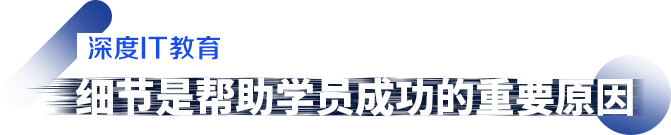 深度IT教育

细节是帮助学员成功的重要原因